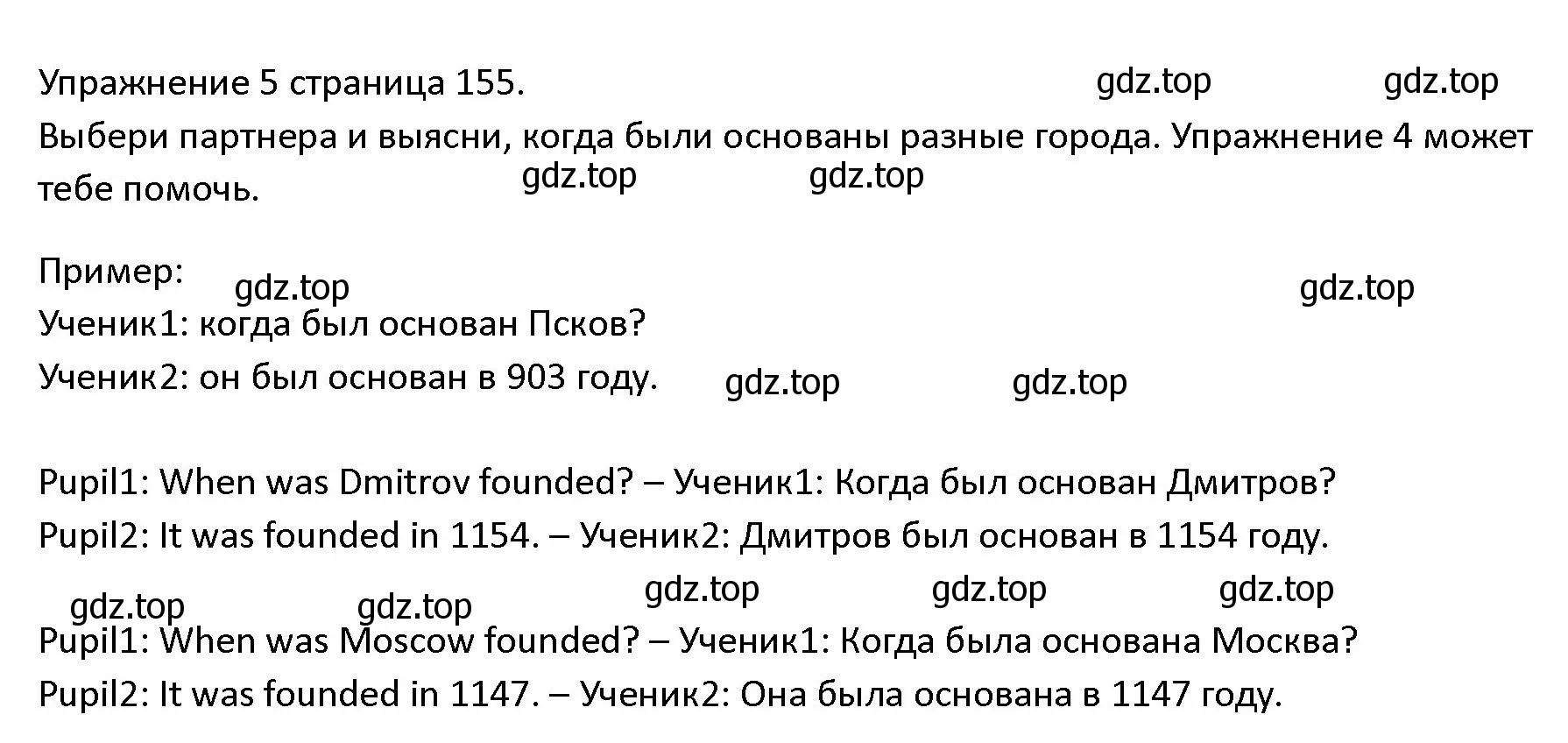 Упражнение 5 страница 155. gdz.top gdz.top

Выбери партнера и выясни, когда были основаны разные города. Упражнение 4 может тебе помочь. gdz.top gdz.top

Пример: gdz.top gdz.top

Ученик1: когда был основан Псков?

Ученик2: он был основан в 903 году. gdz.top gdz.top

Pupil1: When was Dmitrov founded? – Ученик1: Когда был основан Дмитров?

Pupil2: It was founded in 1154. – Ученик2: Дмитров был основан в 1154 году.

gdz.top gdz.top gdz.top gdz.top gdz.top

Pupil1: When was Moscow founded? – Ученик1: Когда была основана Москва?

Pupil2: It was founded in 1147. – Ученик2: Она была основана в 1147 году.